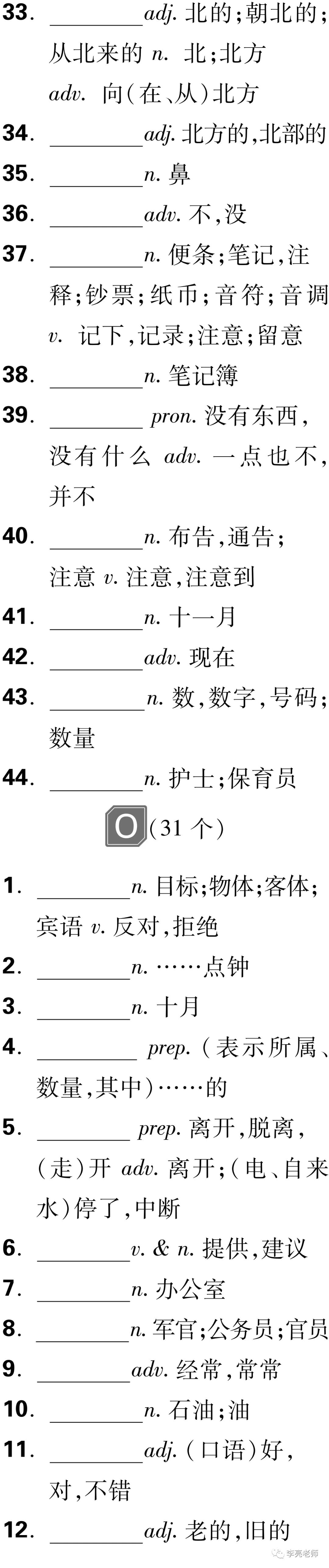 33. ________adj. 北的；朝北的；从北来的 n. 北；北方 adv. 向(在、从)北方

34. ________adj. 北方的,北部的

35. ________n. 鼻

36. ________adv. 不,没

37. ________n. 便条；笔记,注释；钞票；纸币；音符；音调 v. 记下,记录；注意；留意

38. ________n. 笔记簿

39. ________ pron. 没有东西,没有什么 adv. 一点也不,并不

40. ________n. 布告,通告；注意 v. 注意,注意到

41. ________n. 十一月

42. ________adv. 现在

43. ________n. 数,数字,号码；数量

44. ________n. 护士；保育员

O (31 个)

1. ________n. 目标；物体；客体；宾语 v. 反对,拒绝

2. ________n. ……点钟

3. ________n. 十月

4. ________ prep. (表示所属、数量,其中)……的

5. ________ prep. 离开,脱离,(走)开 adv. 离开；(电、自来水)停了,中断

6. ________v. & n. 提供,建议

7. ________n. 办公室

8. ________n. 军官；公务员；官员

9. ________adv. 经常,常常

10. ________n. 石油；油

11. ________adj. (口语)好,对,不错

12. ________adj. 老的,旧的

李亮老师